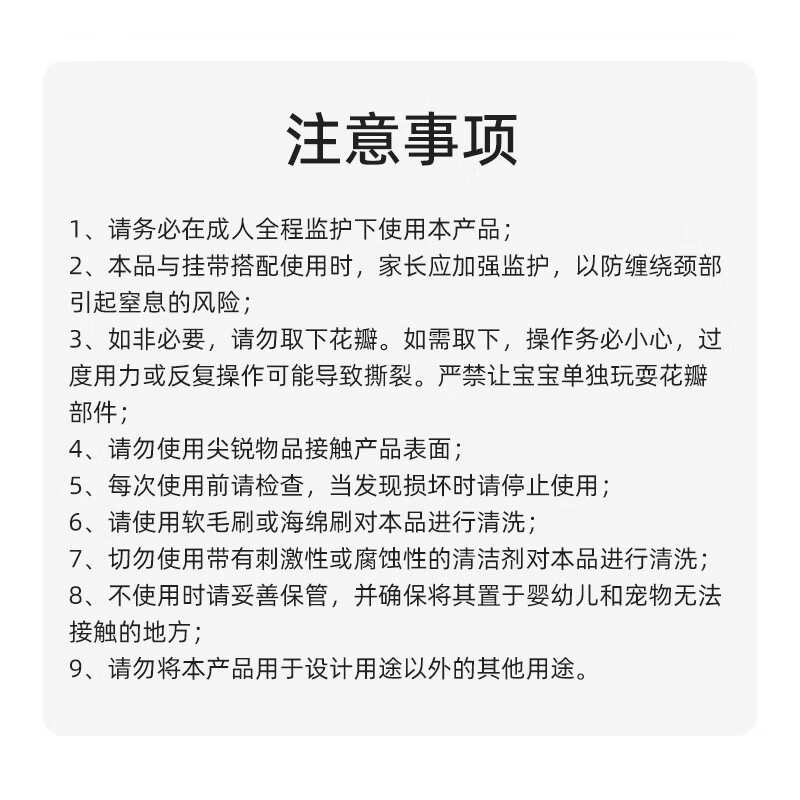 注意事项

1、请务必在成人全程监护下使用本产品；
2、本品与挂带搭配使用时，家长应加强监护，以防缠绕颈部引起窒息的风险；
3、如非必要，请勿取下花瓣。如需取下，操作务必小心，过度用力或反复操作可能导致撕裂。严禁让宝宝单独玩耍花瓣部件；
4、请勿使用尖锐物品接触产品表面；
5、每次使用前请检查，当发现损坏时请停止使用；
6、请使用软毛刷或海绵刷对本品进行清洗；
7、切勿使用带有刺激性或腐蚀性的清洁剂对本品进行清洗；
8、不使用时请妥善保管，并确保将其置于婴幼儿和宠物无法接触的地方；
9、请勿将本产品用于设计用途以外的其他用途。